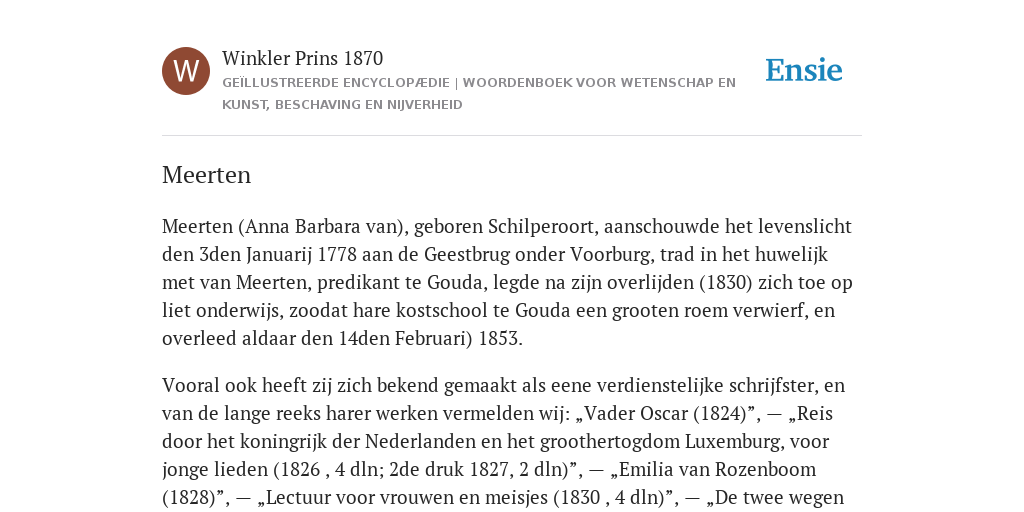 W

Winkler Prins 1870

GEÏLLUSTREERDE ENCYCLOPÆDIE | WOORDENBOEK VOOR WETENSCHAP EN KUNST, BESCHAVING EN NIJVERHEID

Ensie

Meerten

Meerten (Anna Barbara van), geboren Schilperoort, aanschouwde het levenslicht den 3den Januarij 1778 aan de Geestbrug onder Voorburg, trad in het huwelijk met van Meerten, predikant te Gouda, legde na zijn overlijden (1830) zich toe op liet onderwijs, zoodat hare kostschool te Gouda een grooten roem verwierf, en overleed aldaar den 14den Februari) 1853.

Vooral ook heeft zij zich bekend gemaakt als eene verdienstelijke schrijfster, en van de lange reeks harer werken vermelden wij: „Vader Oscar (1824)”, — „Reis door het koningrijk der Nederlanden en het groothertogdom Luxemburg, voor jonge lieden (1826 , 4 dln; 2de druk 1827, 2 dln)”, — „Emilia van Rozenboom (1828)”, — „Lectuur voor vrouwen en meisjes (1830 , 4 dln)”, — „De twee wegen